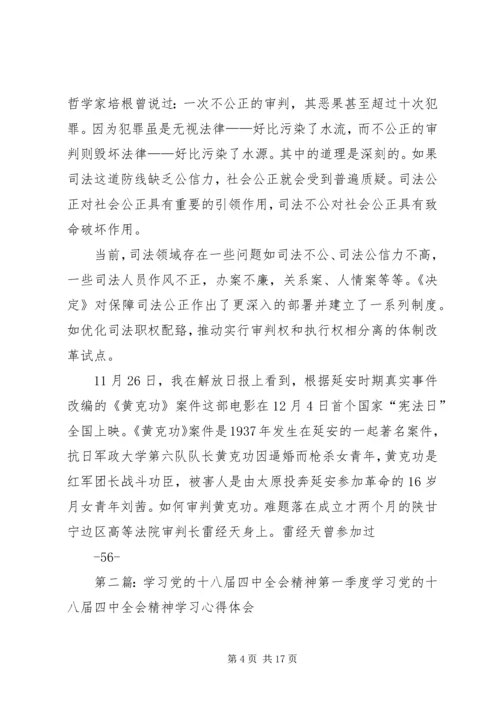 哲学家培根曾说过：一次不公正的审判，其恶果甚至超过十次犯罪。因为犯罪虽是无视法律——好比污染了水流，而不公正的审判则毁坏法律——好比污染了水源。其中的道理是深刻的。如果司法这道防线缺乏公信力，社会公正就会受到普遍质疑。司法公正对社会公正具有重要的引领作用，司法不公对社会公正具有致命破坏作用。

当前，司法领域存在一些问题如司法不公、司法公信力不高，一些司法人员作风不正，办案不廉，关系案、人情案等等。《决定》对保障司法公正作出了更深入的部署并建立了一系列制度。如优化司法职权配臵，推动实行审判权和执行权相分离的体制改革试点。

11 月 26 日，我在解放日报上看到，根据延安时期真实事件改编的《黄克功》案件这部电影在 12 月 4 日首个国家“宪法日”全国上映。《黄克功》案件是 1937 年发生在延安的一起著名案件，抗日军政大学第六队队长黄克功因逼婚而枪杀女青年，黄克功是红军团长战斗功臣，被害人是由太原投奔延安参加革命的 16 岁月女青年刘茜。如何审判黄克功。难题落在成立才两个月的陕甘宁边区高等法院审判长雷经天身上。雷经天曾参加过

-56-

第二篇：学习党的十八届四中全会精神第一季度学习党的十八届四中全会精神学习心得体会

第 4 页 共 17 页